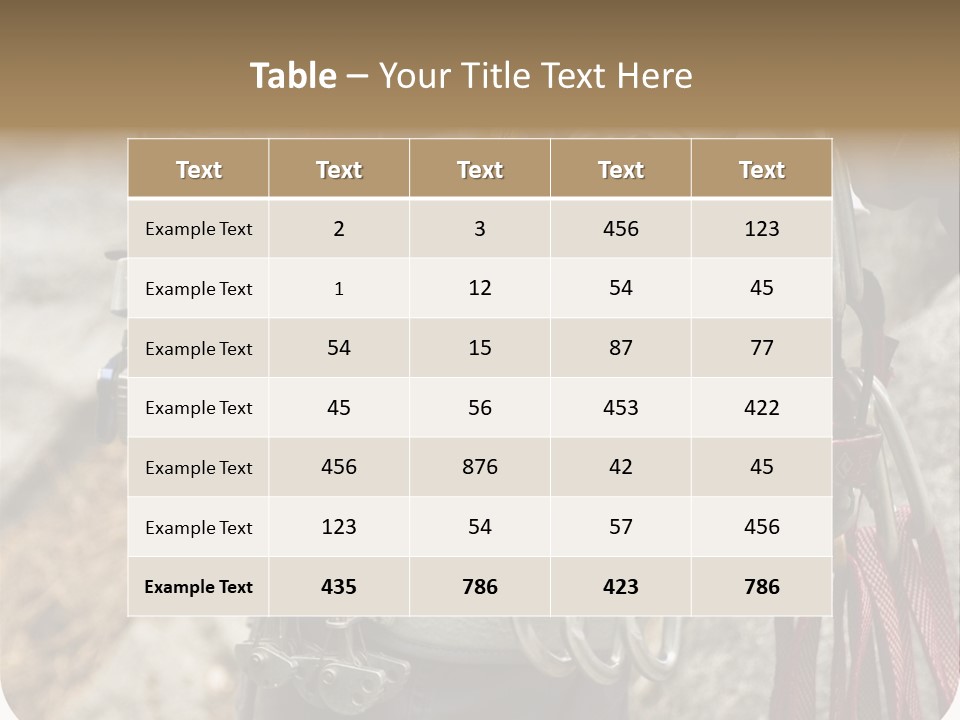 Table – Your Title Text Here

| Text | Text | Text | Text | Text |
|---|---|---|---|---|
| Example Text | 2 | 3 | 456 | 123 |
| Example Text | 1 | 12 | 54 | 45 |
| Example Text | 54 | 15 | 87 | 77 |
| Example Text | 45 | 56 | 453 | 422 |
| Example Text | 456 | 876 | 42 | 45 |
| Example Text | 123 | 54 | 57 | 456 |
| Example Text | 435 | 786 | 423 | 786 |